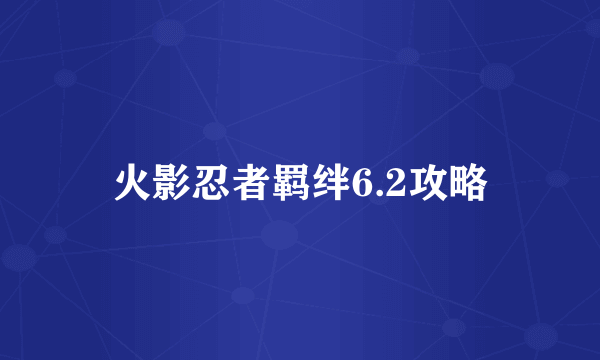 火影忍者羁绊6.2攻略